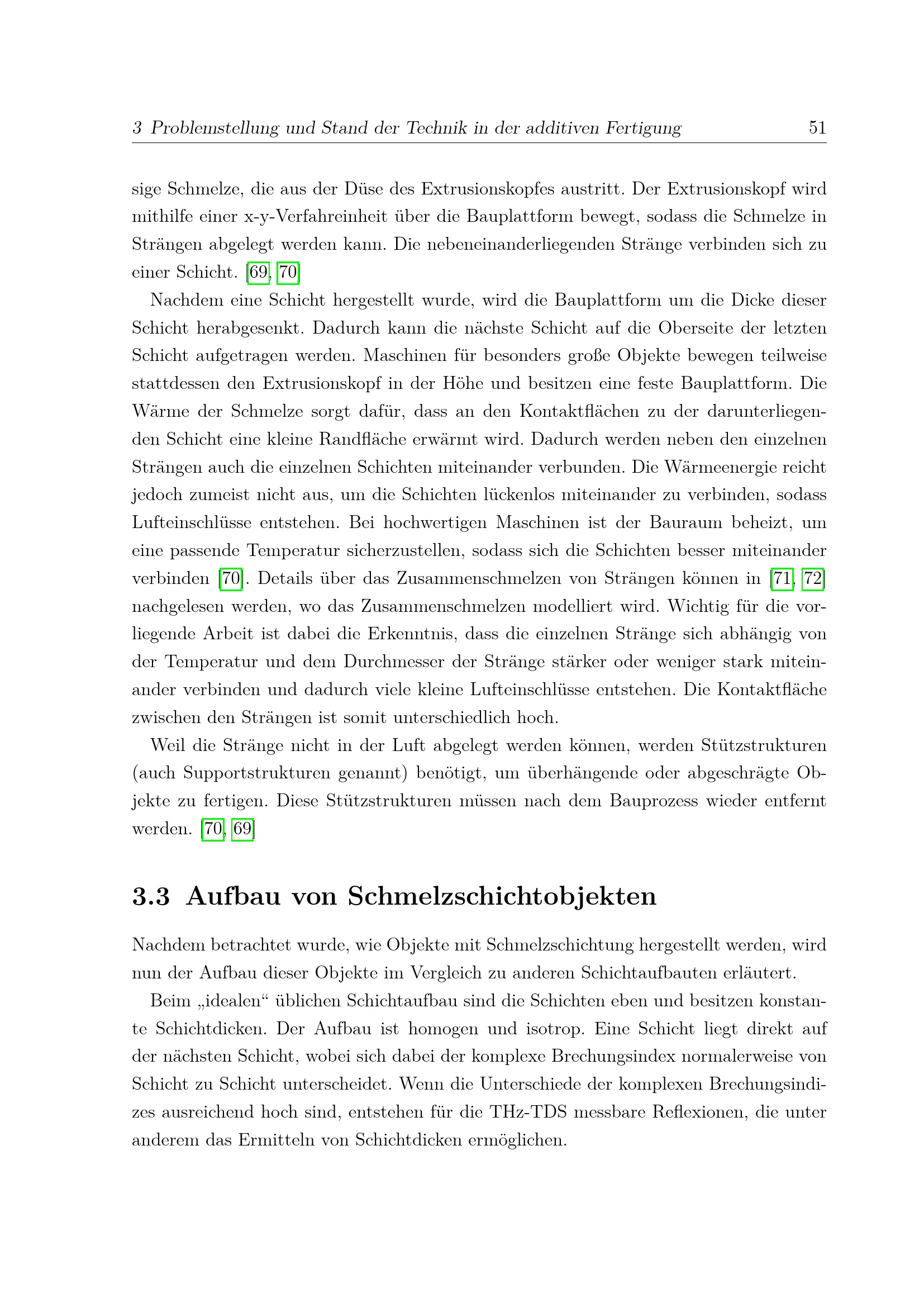 3 Problemstellung und Stand der Technik in der additiven Fertigung 51

sige Schmelze, die aus der Düse des Extrusionskopfes austritt. Der Extrusionskopf wird mithilfe einer x-y-Verfahreinheit über die Bauplattform bewegt, sodass die Schmelze in Strängen abgelegt werden kann. Die nebeneinanderliegenden Stränge verbinden sich zu einer Schicht. [69, 70]

Nachdem eine Schicht hergestellt wurde, wird die Bauplattform um die Dicke dieser Schicht herabgesenkt. Dadurch kann die nächste Schicht auf die Oberseite der letzten Schicht aufgetragen werden. Maschinen für besonders große Objekte bewegen teilweise stattdessen den Extrusionskopf in der Höhe und besitzen eine feste Bauplattform. Die Wärme der Schmelze sorgt dafür, dass an den Kontaktflächen zu der darunterliegenden Schicht eine kleine Randfläche erwärmt wird. Dadurch werden neben den einzelnen Strängen auch die einzelnen Schichten miteinander verbunden. Die Wärmeenergie reicht jedoch zumeist nicht aus, um die Schichten lückenlos miteinander zu verbinden, sodass Lufteinschlüsse entstehen. Bei hochwertigen Maschinen ist der Bauraum beheizt, um eine passende Temperatur sicherzustellen, sodass sich die Schichten besser miteinander verbinden [70]. Details über das Zusammenschmelzen von Strängen können in [71, 72] nachgelesen werden, wo das Zusammenschmelzen modelliert wird. Wichtig für die vorliegende Arbeit ist dabei die Erkenntnis, dass die einzelnen Stränge sich abhängig von der Temperatur und dem Durchmesser der Stränge stärker oder weniger stark miteinander verbinden und dadurch viele kleine Lufteinschlüsse entstehen. Die Kontaktfläche zwischen den Strängen ist somit unterschiedlich hoch.

Weil die Stränge nicht in der Luft abgelegt werden können, werden Stützstrukturen (auch Supportstrukturen genannt) benötigt, um überhängende oder abgeschrägte Objekte zu fertigen. Diese Stützstrukturen müssen nach dem Bauprozess wieder entfernt werden. [70, 69]

3.3 Aufbau von Schmelzschichtobjekten

Nachdem betrachtet wurde, wie Objekte mit Schmelzschichtung hergestellt werden, wird nun der Aufbau dieser Objekte im Vergleich zu anderen Schichtaufbauten erläutert.

Beim „idealen“ üblichen Schichtaufbau sind die Schichten eben und besitzen konstante Schichtdicken. Der Aufbau ist homogen und isotrop. Eine Schicht liegt direkt auf der nächsten Schicht, wobei sich dabei der komplexe Brechungsindex normalerweise von Schicht zu Schicht unterscheidet. Wenn die Unterschiede der komplexen Brechungsindizes ausreichend hoch sind, entstehen für die THz-TDS messbare Reflexionen, die unter anderem das Ermitteln von Schichtdicken ermöglichen.